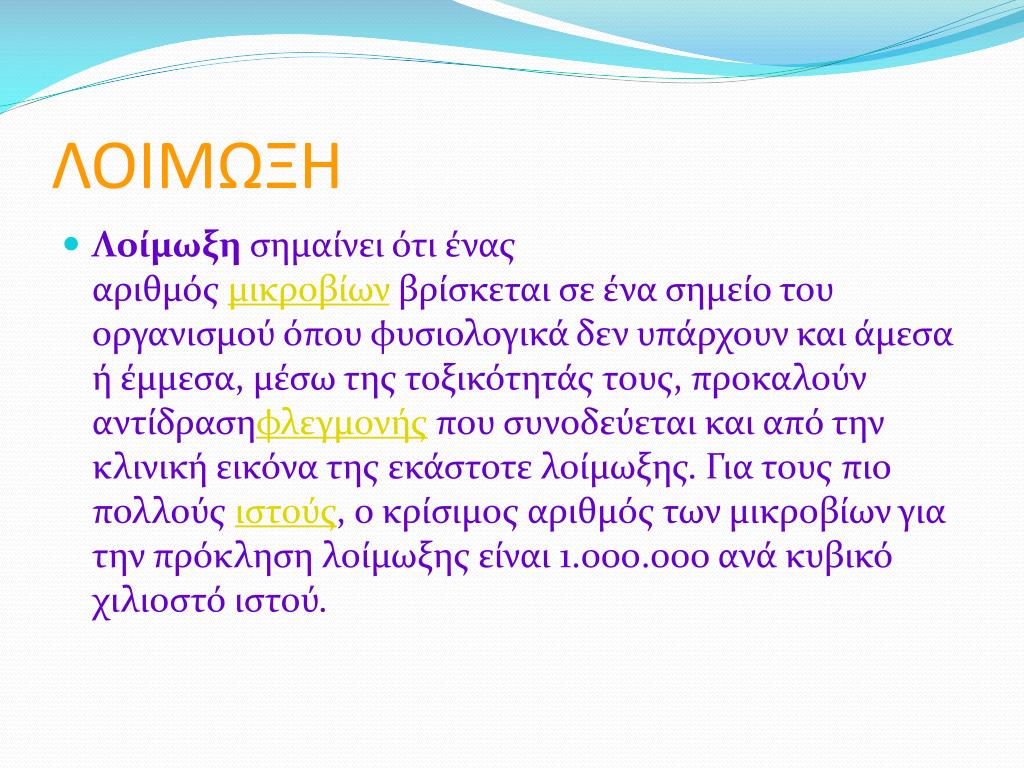 ΛΟΙΜΩΞΗ

Λοίμωξη σημαίνει ότι ένας αριθμός μικροβίων βρίσκεται σε ένα σημείο του οργανισμού όπου φυσιολογικά δεν υπάρχουν και άμεσα ή έμμεσα, μέσω της τοξικότητάς τους, προκαλούν αντίδρασηφλεγμονής που συνοδεύεται και από την κλινική εικόνα της εκάστοτε λοίμωξης. Για τους πιο πολλούς ιστούς, ο κρίσιμος αριθμός των μικροβίων για την πρόκληση λοίμωξης είναι 1.000.000 ανά κυβικό χιλιοστό ιστού.